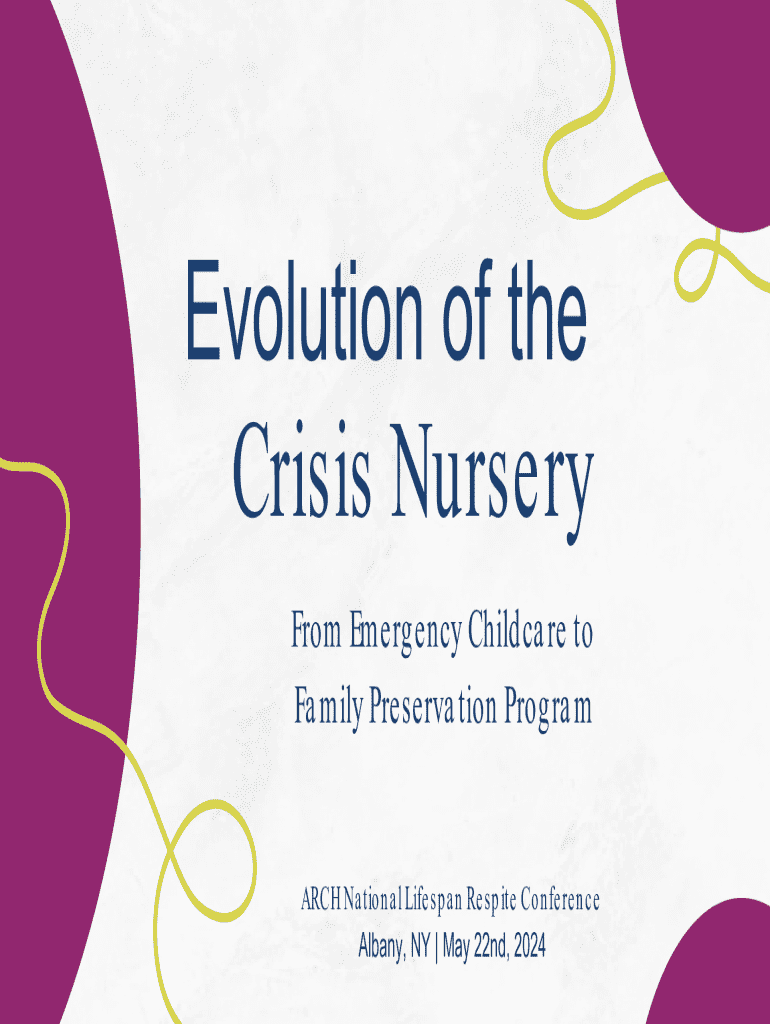 Evolution of the Crisis Nursery

From Emergency Childcare to Family Preservation Program

ARCH National Lifespan Respite Conference
Albany, NY | May 22nd, 2024